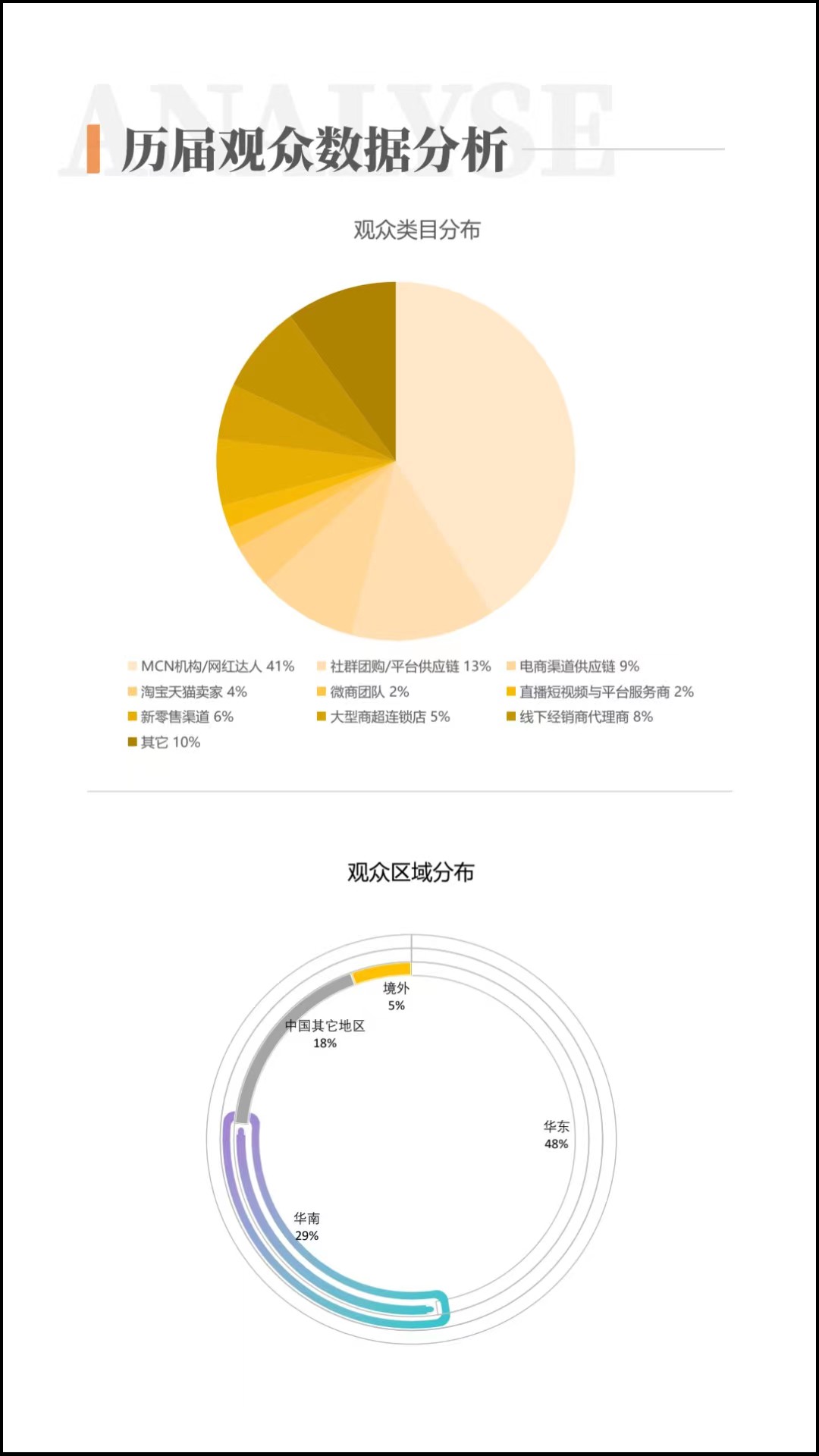 ANALYSE

历届观众数据分析

观众类目分布

MCN机构/网红达人 41%
社群团购/平台供应链 13%
电商渠道供应链 9%
淘宝天猫卖家 4%
微商团队 2%
直播短视频与平台服务商 2%
新零售渠道 6%
大型商超连锁店 5%
线下经销商代理商 8%
其它 10%

观众区域分布

境外
5%

中国其它地区
18%

华东
48%

华南
29%